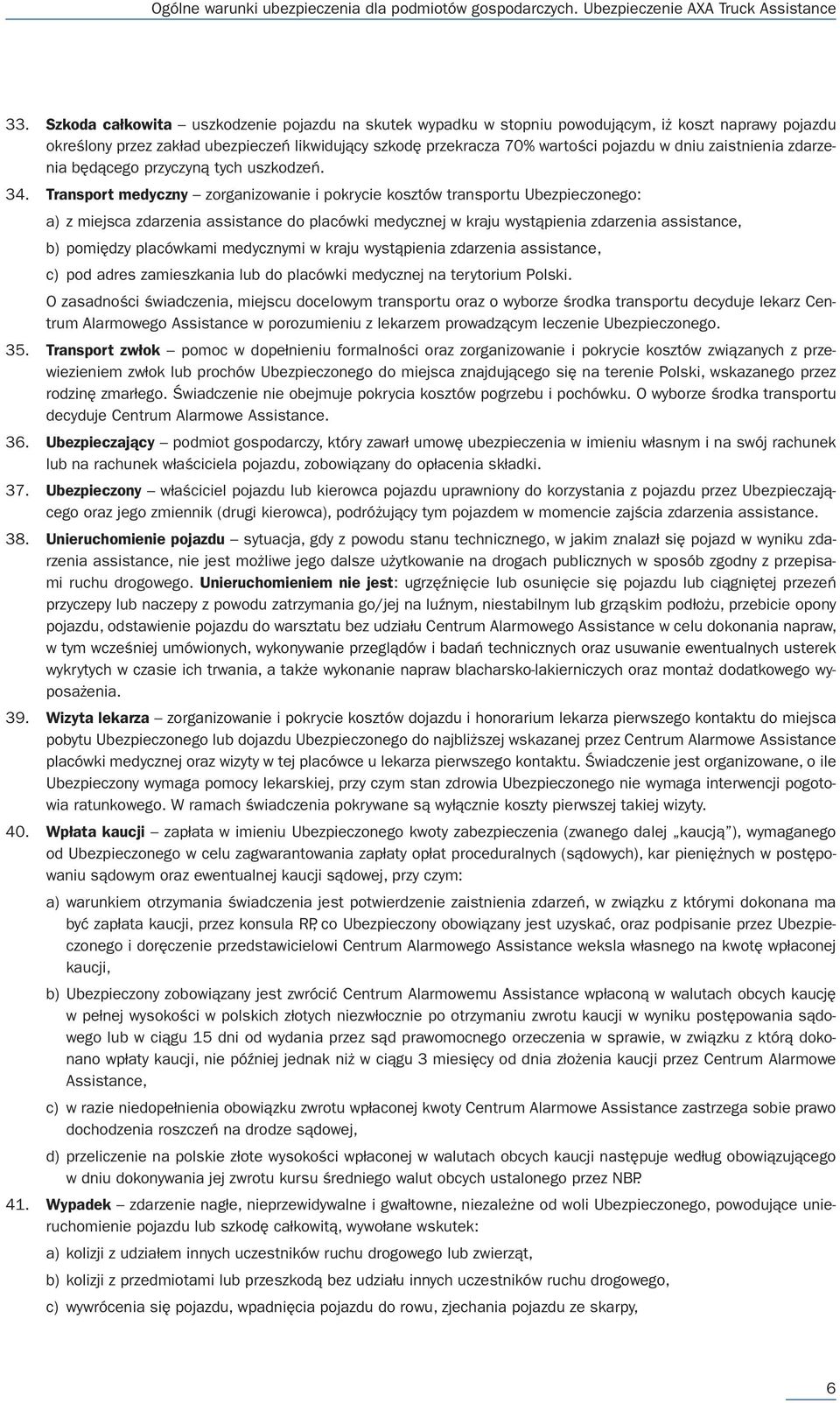 Ogólne warunki ubezpieczenia dla podmiotów gospodarczych. Ubezpieczenie AXA Truck Assistance

33. Szkoda całkowita – uszkodzenie pojazdu na skutek wypadku w stopniu powodującym, iż koszt naprawy pojazdu określony przez zakład ubezpieczeń likwidujący szkodę przekracza 70% wartości pojazdu w dniu zaistnienia zdarzenia będącego przyczyną tych uszkodzeń.

34. Transport medyczny – zorganizowanie i pokrycie kosztów transportu Ubezpieczonego:

a) z miejsca zdarzenia assistance do placówki medycznej w kraju wystąpienia zdarzenia assistance,

b) pomiędzy placówkami medycznymi w kraju wystąpienia zdarzenia assistance,

c) pod adres zamieszkania lub do placówki medycznej na terytorium Polski.

O zasadności świadczenia, miejscu docelowym transportu oraz o wyborze środka transportu decyduje lekarz Centrum Alarmowego Assistance w porozumieniu z lekarzem prowadzącym leczenie Ubezpieczonego.

35. Transport zwłok – pomoc w dopełnieniu formalności oraz zorganizowanie i pokrycie kosztów związanych z przewiezieniem zwłok lub prochów Ubezpieczonego do miejsca znajdującego się na terenie Polski, wskazanego przez rodzinę zmarłego. Świadczenie nie obejmuje pokrycia kosztów pogrzebu i pochówku. O wyborze środka transportu decyduje Centrum Alarmowe Assistance.

36. Ubezpieczający – podmiot gospodarczy, który zawarł umowę ubezpieczenia w imieniu własnym i na swój rachunek lub na rachunek właściciela pojazdu, zobowiązany do opłacenia składki.

37. Ubezpieczony – właściciel pojazdu lub kierowca pojazdu uprawniony do korzystania z pojazdu przez Ubezpieczającego oraz jego zmiennik (drugi kierowca), podróżujący tym pojazdem w momencie zajścia zdarzenia assistance.

38. Unieruchomienie pojazdu – sytuacja, gdy z powodu stanu technicznego, w jakim znalazł się pojazd w wyniku zdarzenia assistance, nie jest możliwe jego dalsze użytkowanie na drogach publicznych w sposób zgodny z przepisami ruchu drogowego. Unieruchomieniem nie jest: ugrzęźnięcie lub osunięcie się pojazdu lub ciągniętej przezeń przyczepy lub naczepy z powodu zatrzymania go/jej na luźnym, niestabilnym lub grząskim podłożu, przebicie opony pojazdu, odstawienie pojazdu do warsztatu bez udziału Centrum Alarmowego Assistance w celu dokonania napraw, w tym wcześniej umówionych, wykonywanie przeglądów i badań technicznych oraz usuwanie ewentualnych usterek wykrytych w czasie ich trwania, a także wykonanie napraw blacharsko-lakierniczych oraz montaż dodatkowego wyposażenia.

39. Wizyta lekarza – zorganizowanie i pokrycie kosztów dojazdu i honorarium lekarza pierwszego kontaktu do miejsca pobytu Ubezpieczonego lub dojazdu Ubezpieczonego do najbliższej wskazanej przez Centrum Alarmowe Assistance placówki medycznej oraz wizyty w tej placówce u lekarza pierwszego kontaktu. Świadczenie jest organizowane, o ile Ubezpieczony wymaga pomocy lekarskiej, przy czym stan zdrowia Ubezpieczonego nie wymaga interwencji pogotowia ratunkowego. W ramach świadczenia pokrywane są wyłącznie koszty pierwszej takiej wizyty.

40. Wpłata kaucji – zapłata w imieniu Ubezpieczonego kwoty zabezpieczenia (zwanego dalej „kaucją”), wymaganego od Ubezpieczonego w celu zagwarantowania zapłaty opłat proceduralnych (sądowych), kar pieniężnych w postępowaniu sądowym oraz ewentualnej kaucji sądowej, przy czym:

a) warunkiem otrzymania świadczenia jest potwierdzenie zaistnienia zdarzeń, w związku z którymi dokonana ma być zapłata kaucji, przez konsula RP, co Ubezpieczony obowiązany jest uzyskać, oraz podpisanie przez Ubezpieczonego i doręczenie przedstawicielowi Centrum Alarmowego Assistance weksla własnego na kwotę wpłaconej kaucji,

b) Ubezpieczony zobowiązany jest zwrócić Centrum Alarmowemu Assistance wpłaconą w walutach obcych kaucję w pełnej wysokości w polskich złotych niezwłocznie po otrzymaniu zwrotu kaucji w wyniku postępowania sądowego lub w ciągu 15 dni od wydania przez sąd prawomocnego orzeczenia w sprawie, w związku z którą dokonano wpłaty kaucji, nie później jednak niż w ciągu 3 miesięcy od dnia złożenia kaucji przez Centrum Alarmowe Assistance,

c) w razie niedopełnienia obowiązku zwrotu wpłaconej kwoty Centrum Alarmowe Assistance zastrzega sobie prawo dochodzenia roszczeń na drodze sądowej,

d) przeliczenie na polskie złote wysokości wpłaconej w walutach obcych kaucji następuje według obowiązującego w dniu dokonywania jej zwrotu kursu średniego walut obcych ustalonego przez NBP.

41. Wypadek – zdarzenie nagłe, nieprzewidywalne i gwałtowne, niezależne od woli Ubezpieczonego, powodujące unieruchomienie pojazdu lub szkodę całkowitą, wywołane wskutek:

a) kolizji z udziałem innych uczestników ruchu drogowego lub zwierząt,

b) kolizji z przedmiotami lub przeszkodą bez udziału innych uczestników ruchu drogowego,

c) wywrócenia się pojazdu, wpadnięcia pojazdu do rowu, zjechania pojazdu ze skarpy,

6